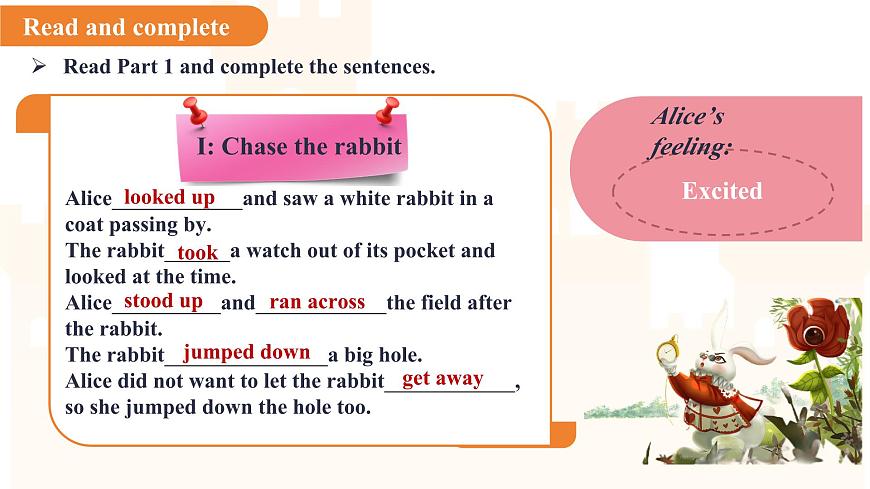 Read and complete

➢ Read Part 1 and complete the sentences.

I: Chase the rabbit

Alice looked up and saw a white rabbit in a coat passing by.
The rabbit took a watch out of its pocket and looked at the time.
Alice stood up and ran across the field after the rabbit.
The rabbit jumped down a big hole.
Alice did not want to let the rabbit get away, so she jumped down the hole too.

Alice's feeling:

Excited